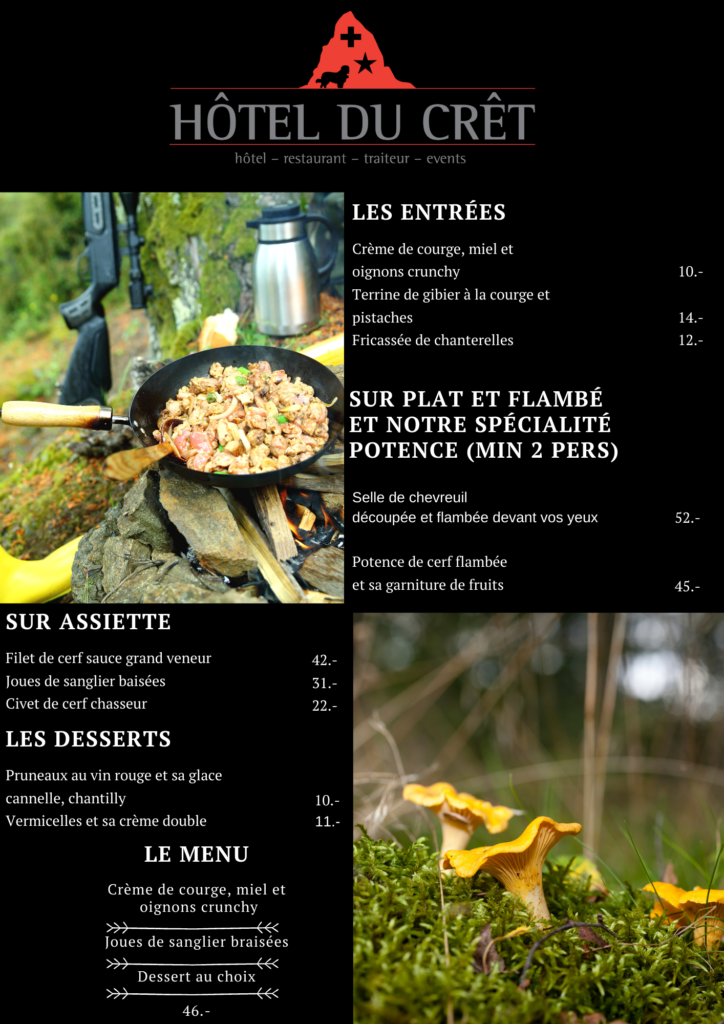 HÔTEL DU CRÊT

hôtel – restaurant – traiteur – events

LES ENTRÉES

Crème de courge, miel et oignons crunchy 10.-
Terrine de gibier à la courge et pistaches 14.-
Fricassée de chanterelles 12.-

SUR PLAT ET FLAMBÉ ET NOTRE SPÉCIALITÉ POTENCE (MIN 2 PERS)

Selle de chevreuil découpée et flambée devant vos yeux 52.-

Potence de cerf flambée et sa garniture de fruits 45.-

SUR ASSIETTE

Filet de cerf sauce grand veneur 42.-
Joues de sanglier baisées 31.-
Civet de cerf chasseur 22.-

LES DESSERTS

Pruneaux au vin rouge et sa glace cannelle, chantilly 10.-
Vermicelles et sa crème double 11.-

LE MENU

Crème de courge, miel et oignons crunchy

Joues de sanglier braisées

Dessert au choix

46.-